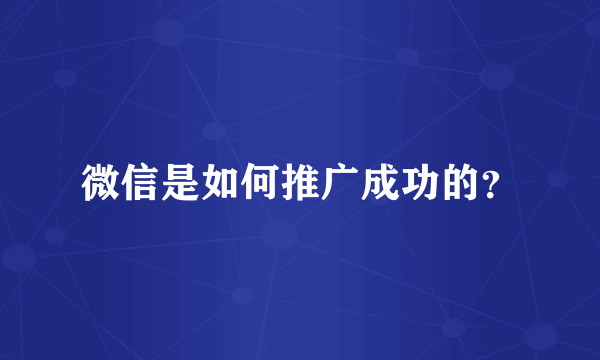 微信是如何推广成功的?